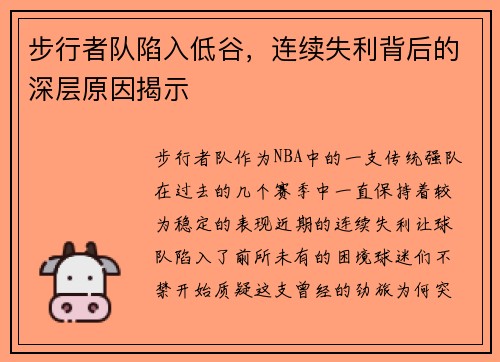 步行者队陷入低谷，连续失利背后的深层原因揭示

步行者队作为NBA中的一支传统强队在过去的几个赛季中一直保持着较为稳定的表现近期的连续失利让球队陷入了前所未有的困境球迷们不禁开始质疑这支曾经的劲旅为何突